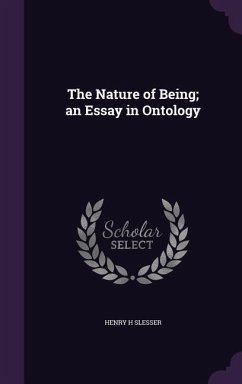 The Nature of Being; an Essay in Ontology

Scholar SELECT

HENRY H SLESSER